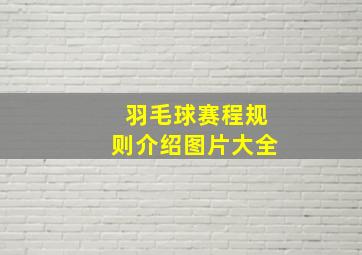 羽毛球赛程规则介绍图片大全